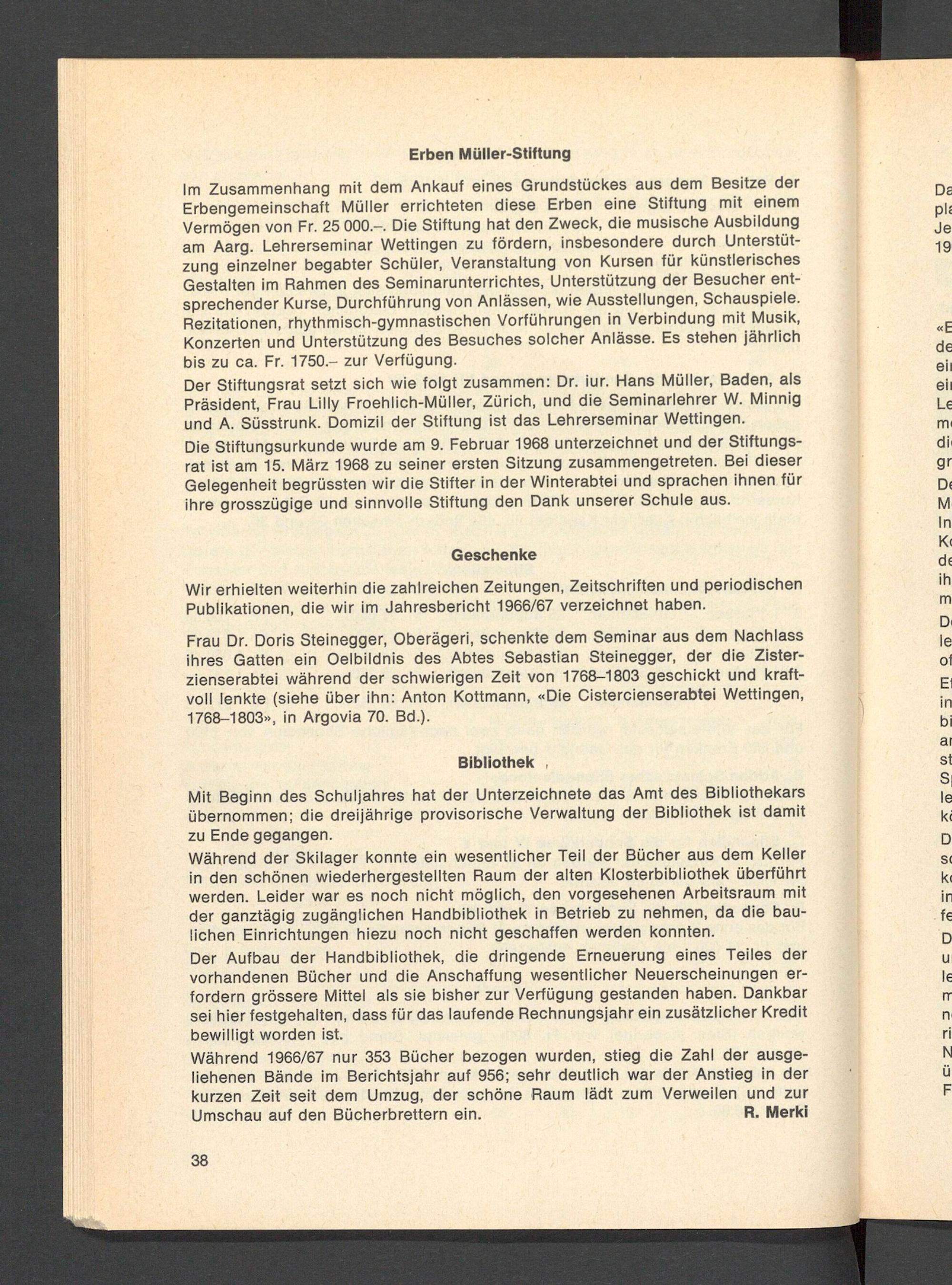 Erben Müller-Stiftung

Im Zusammenhang mit dem Ankauf eines Grundstückes aus dem Besitze der Erbengemeinschaft Müller errichteten diese Erben eine Stiftung mit einem Vermögen von Fr. 25 000.–. Die Stiftung hat den Zweck, die musische Ausbildung am Aarg. Lehrerseminar Wettingen zu fördern, insbesondere durch Unterstützung einzelner begabter Schüler, Veranstaltung von Kursen für künstlerisches Gestalten im Rahmen des Seminarunterrichtes, Unterstützung der Besucher entsprechender Kurse, Durchführung von Anlässen, wie Ausstellungen, Schauspiele. Rezitationen, rhythmisch-gymnastischen Vorführungen in Verbindung mit Musik, Konzerten und Unterstützung des Besuches solcher Anlässe. Es stehen jährlich bis zu ca. Fr. 1750.– zur Verfügung.

Der Stiftungsrat setzt sich wie folgt zusammen: Dr. iur. Hans Müller, Baden, als Präsident, Frau Lilly Froehlich-Müller, Zürich, und die Seminarlehrer W. Minnig und A. Süsstrunk. Domizil der Stiftung ist das Lehrerseminar Wettingen.

Die Stiftungsurkunde wurde am 9. Februar 1968 unterzeichnet und der Stiftungsrat ist am 15. März 1968 zu seiner ersten Sitzung zusammengetreten. Bei dieser Gelegenheit begrüssten wir die Stifter in der Winterabtei und sprachen ihnen für ihre grosszügige und sinnvolle Stiftung den Dank unserer Schule aus.

Geschenke

Wir erhielten weiterhin die zahlreichen Zeitungen, Zeitschriften und periodischen Publikationen, die wir im Jahresbericht 1966/67 verzeichnet haben.

Frau Dr. Doris Steinegger, Oberägeri, schenkte dem Seminar aus dem Nachlass ihres Gatten ein Oelbildnis des Abtes Sebastian Steinegger, der die Zisterzienserabtei während der schwierigen Zeit von 1768–1803 geschickt und kraftvoll lenkte (siehe über ihn: Anton Kottmann, «Die Cistercienserabtei Wettingen, 1768–1803», in Argovia 70. Bd.).

Bibliothek

Mit Beginn des Schuljahres hat der Unterzeichnete das Amt des Bibliothekars übernommen; die dreijährige provisorische Verwaltung der Bibliothek ist damit zu Ende gegangen.

Während der Skilager konnte ein wesentlicher Teil der Bücher aus dem Keller in den schönen wiederhergestellten Raum der alten Klosterbibliothek überführt werden. Leider war es noch nicht möglich, den vorgesehenen Arbeitsraum mit der ganztägig zugänglichen Handbibliothek in Betrieb zu nehmen, da die baulichen Einrichtungen hiezu noch nicht geschaffen werden konnten.

Der Aufbau der Handbibliothek, die dringende Erneuerung eines Teiles der vorhandenen Bücher und die Anschaffung wesentlicher Neuerscheinungen erfordern grössere Mittel als sie bisher zur Verfügung gestanden haben. Dankbar sei hier festgehalten, dass für das laufende Rechnungsjahr ein zusätzlicher Kredit bewilligt worden ist.

Während 1966/67 nur 353 Bücher bezogen wurden, stieg die Zahl der ausgeliehenen Bände im Berichtsjahr auf 956; sehr deutlich war der Anstieg in der kurzen Zeit seit dem Umzug, der schöne Raum lädt zum Verweilen und zur Umschau auf den Bücherbrettern ein.
R. Merki

38